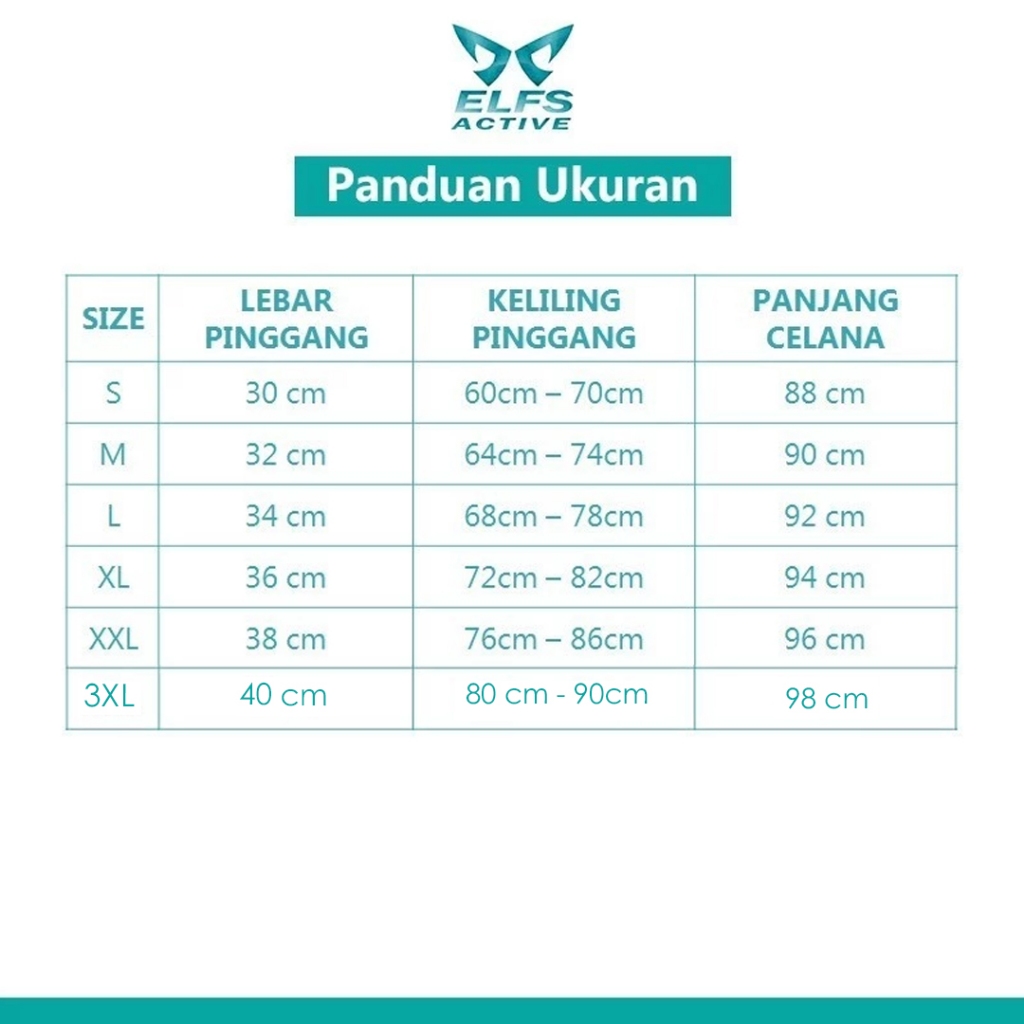 ELFS ACTIVE

Panduan Ukuran

| SIZE | LEBAR PINGGANG | KELILING PINGGANG | PANJANG CELANA |
|---|---|---|---|
| S | 30 cm | 60cm – 70cm | 88 cm |
| M | 32 cm | 64cm – 74cm | 90 cm |
| L | 34 cm | 68cm – 78cm | 92 cm |
| XL | 36 cm | 72cm – 82cm | 94 cm |
| XXL | 38 cm | 76cm – 86cm | 96 cm |
| 3XL | 40 cm | 80 cm - 90cm | 98 cm |